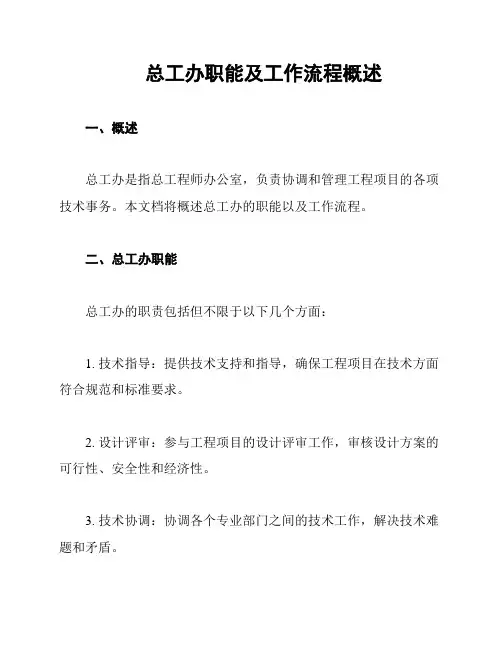 总工办职能及工作流程概述

一、概述

总工办是指总工程师办公室，负责协调和管理工程项目的各项技术事务。本文档将概述总工办的职能以及工作流程。

二、总工办职能

总工办的职责包括但不限于以下几个方面：

1. 技术指导：提供技术支持和指导，确保工程项目在技术方面符合规范和标准要求。

2. 设计评审：参与工程项目的设计评审工作，审核设计方案的可行性、安全性和经济性。

3. 技术协调：协调各个专业部门之间的技术工作，解决技术难题和矛盾。